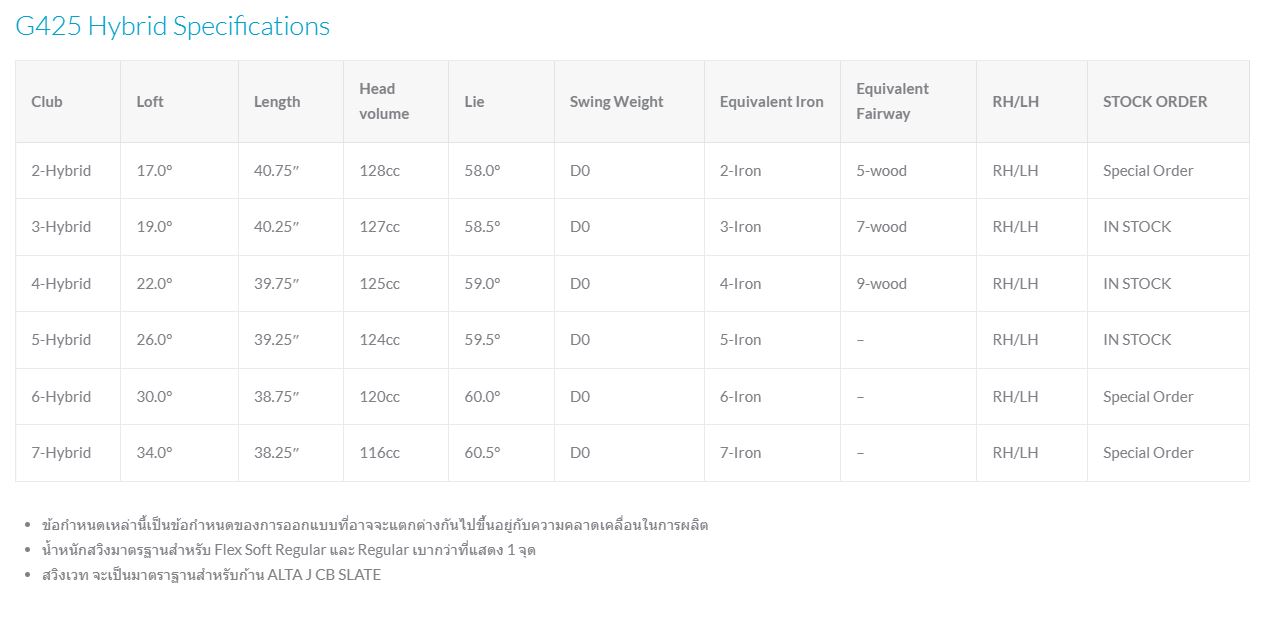 G425 Hybrid Specifications

| Club | Loft | Length | Head volume | Lie | Swing Weight | Equivalent Iron | Equivalent Fairway | RH/LH | STOCK ORDER |
|---|---|---|---|---|---|---|---|---|---|
| 2-Hybrid | 17.0° | 40.75″ | 128cc | 58.0° | D0 | 2-Iron | 5-wood | RH/LH | Special Order |
| 3-Hybrid | 19.0° | 40.25″ | 127cc | 58.5° | D0 | 3-Iron | 7-wood | RH/LH | IN STOCK |
| 4-Hybrid | 22.0° | 39.75″ | 125cc | 59.0° | D0 | 4-Iron | 9-wood | RH/LH | IN STOCK |
| 5-Hybrid | 26.0° | 39.25″ | 124cc | 59.5° | D0 | 5-Iron | – | RH/LH | IN STOCK |
| 6-Hybrid | 30.0° | 38.75″ | 120cc | 60.0° | D0 | 6-Iron | – | RH/LH | Special Order |
| 7-Hybrid | 34.0° | 38.25″ | 116cc | 60.5° | D0 | 7-Iron | – | RH/LH | Special Order |

• ข้อกำหนดเหล่านี้เป็นข้อกำหนดของการออกแบบที่อาจจะแตกต่างกันไปขึ้นอยู่กับความคลาดเคลื่อนในการผลิต
• น้ำหนักสวิงมาตรฐานสำหรับ Flex Soft Regular และ Regular เบากว่าที่แสดง 1 จุด
• สวิงเวท จะเป็นมาตราฐานสำหรับก้าน ALTA J CB SLATE